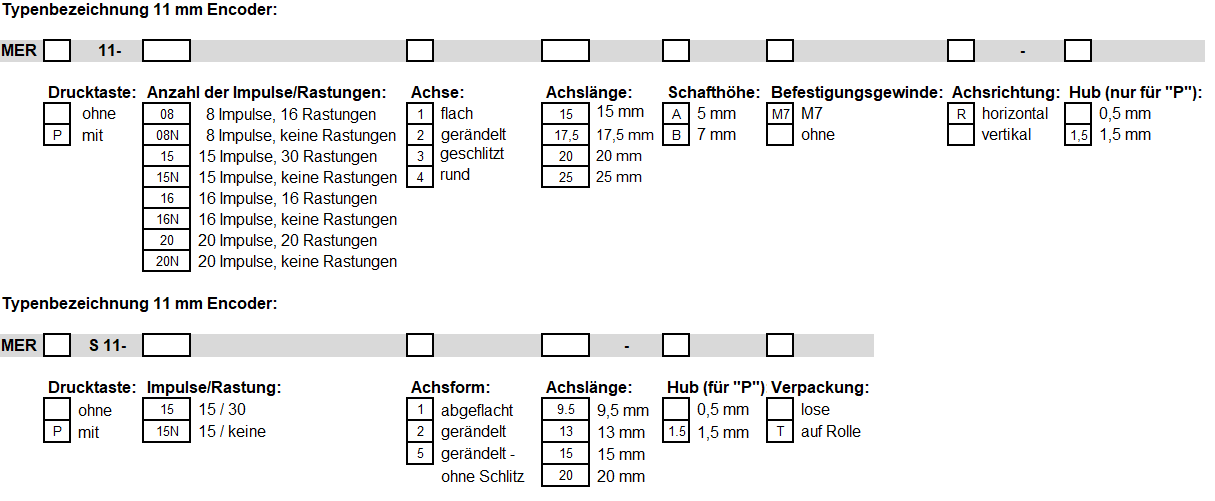 Typenbezeichnung 11 mm Encoder:

MER 11- -

Drucktaste:
ohne
P mit

Anzahl der Impulse/Rastungen:
08 8 Impulse, 16 Rastungen
08N 8 Impulse, keine Rastungen
15 15 Impulse, 30 Rastungen
15N 15 Impulse, keine Rastungen
16 16 Impulse, 16 Rastungen
16N 16 Impulse, keine Rastungen
20 20 Impulse, 20 Rastungen
20N 20 Impulse, keine Rastungen

Achse:
1 flach
2 gerändelt
3 geschlitzt
4 rund

Achslänge:
15 15 mm
17,5 17,5 mm
20 20 mm
25 25 mm

Schafthöhe:
A 5 mm
B 7 mm

Befestigungsgewinde:
M7 M7
ohne

Achsrichtung:
R horizontal
vertikal

Hub (nur für "P"):
0,5 mm
1,5 1,5 mm

Typenbezeichnung 11 mm Encoder:

MER S 11- -

Drucktaste:
ohne
P mit

Impulse/Rastung:
15 15 / 30
15N 15 / keine

Achsform:
1 abgeflacht
2 gerändelt
5 gerändelt - ohne Schlitz

Achslänge:
9.5 9,5 mm
13 13 mm
15 15 mm
20 20 mm

Hub (für "P")
0,5 mm
1.5 1,5 mm

Verpackung:
lose
T auf Rolle